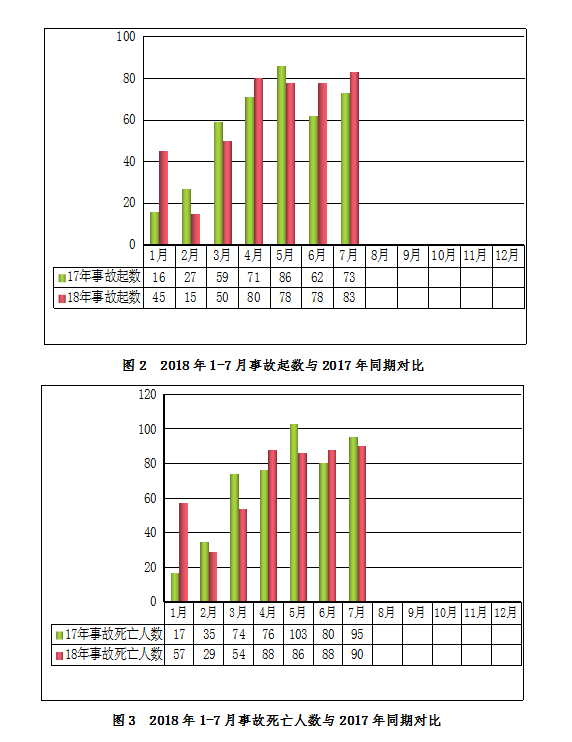 100
80
60
40
20
0

| | 1月 | 2月 | 3月 | 4月 | 5月 | 6月 | 7月 | 8月 | 9月 | 10月 | 11月 | 12月 |
|---|---|---|---|---|---|---|---|---|---|---|---|---|
| 17年事故起数 | 16 | 27 | 59 | 71 | 86 | 62 | 73 | | | | | |
| 18年事故起数 | 45 | 15 | 50 | 80 | 78 | 78 | 83 | | | | | |

图 2 2018 年 1-7 月事故起数与 2017 年同期对比

120
100
80
60
40
20
0

| | 1月 | 2月 | 3月 | 4月 | 5月 | 6月 | 7月 | 8月 | 9月 | 10月 | 11月 | 12月 |
|---|---|---|---|---|---|---|---|---|---|---|---|---|
| 17年事故死亡人数 | 17 | 35 | 74 | 76 | 103 | 80 | 95 | | | | | |
| 18年事故死亡人数 | 57 | 29 | 54 | 88 | 86 | 88 | 90 | | | | | |

图 3 2018 年 1-7 月事故死亡人数与 2017 年同期对比